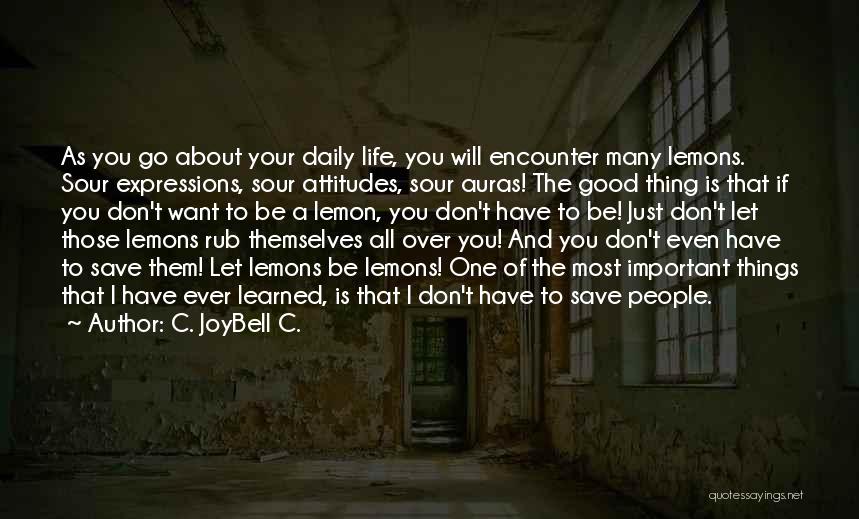 As you go about your daily life, you will encounter many lemons. Sour expressions, sour attitudes, sour auras! The good thing is that if you don't want to be a lemon, you don't have to be! Just don't let those lemons rub themselves all over you! And you don't even have to save them! Let lemons be lemons! One of the most important things that I have ever learned, is that I don't have to save people.
~ Author: C. JoyBell C.

quotessayings.net